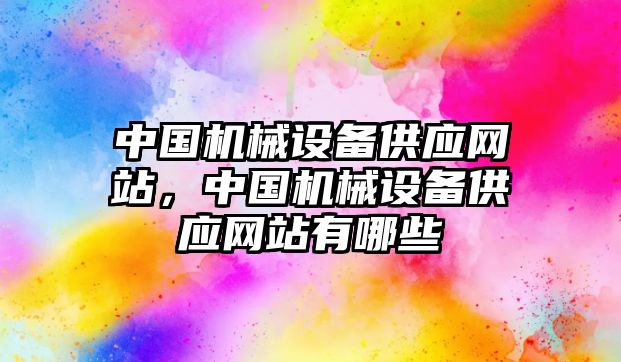 中国机械设备供应网站，中国机械设备供应网站有哪些